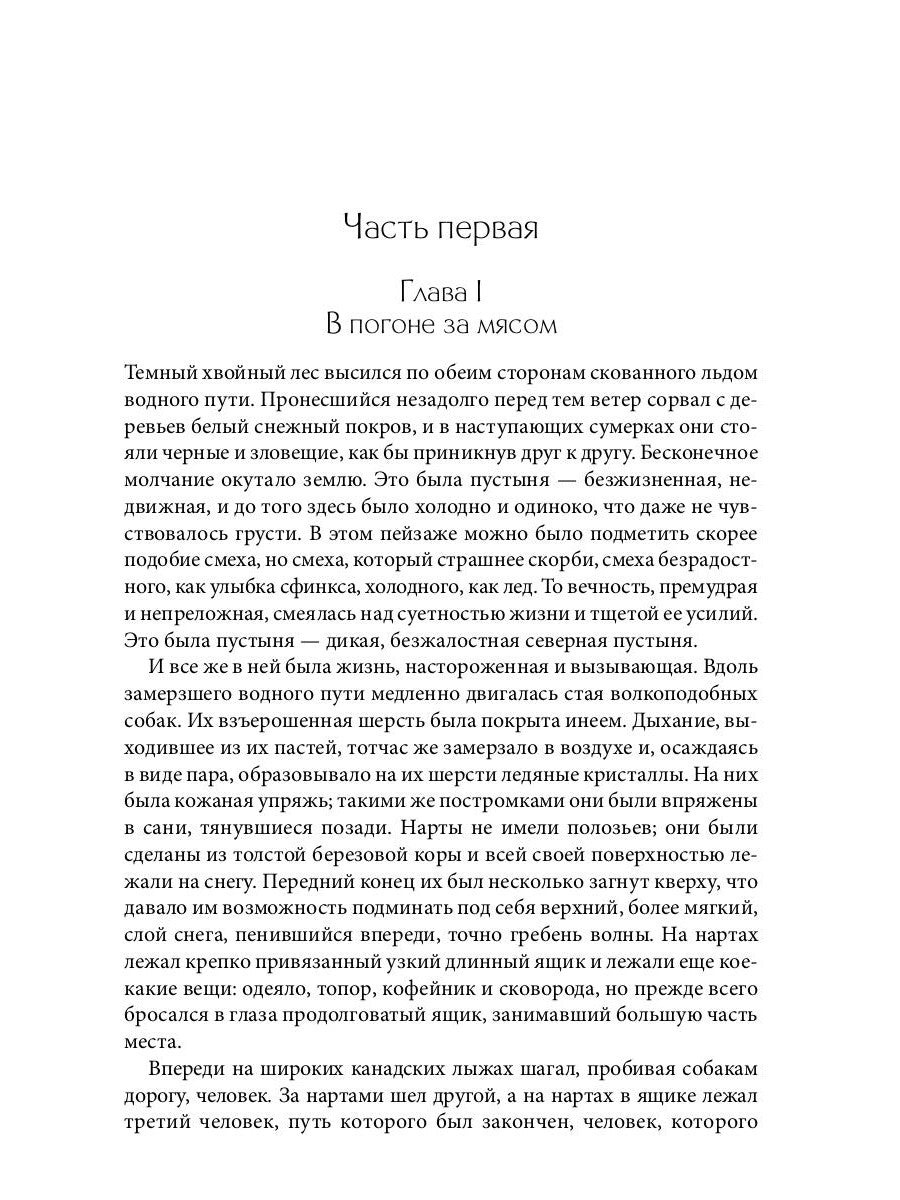 Часть первая

Глава I
В погоне за мясом

Темный хвойный лес высился по обеим сторонам скованного льдом водного пути. Пронесшийся незадолго перед тем ветер сорвал с деревьев белый снежный покров, и в наступающих сумерках они стояли черные и зловещие, как бы приникнув друг к другу. Бесконечное молчание окутало землю. Это была пустыня — безжизненная, недвижная, и до того здесь было холодно и одиноко, что даже не чувствовалось грусти. В этом пейзаже можно было подметить скорее подобие смеха, но смеха, который страшнее скорби, смеха безрадостного, как улыбка сфинкса, холодного, как лед. То вечность, премудрая и непреложная, смеялась над суетностью жизни и тщетой ее усилий. Это была пустыня — дикая, безжалостная северная пустыня.

И все же в ней была жизнь, настороженная и вызывающая. Вдоль замерзшего водного пути медленно двигалась стая волкоподобных собак. Их взъерошенная шерсть была покрыта инеем. Дыхание, выходившее из их пастей, тотчас же замерзало в воздухе и, осаждаясь в виде пара, образовывало на их шерсти ледяные кристаллы. На них была кожаная упряжь; такими же постромками они были впряжены в сани, тянувшиеся позади. Нарты не имели полозьев; они были сделаны из толстой березовой коры и всей своей поверхностью лежали на снегу. Передний конец их был несколько загнут кверху, что давало им возможность подминать под себя верхний, более мягкий, слой снега, пенившийся впереди, точно гребень волны. На нартах лежал крепко привязанный узкий длинный ящик и лежали еще кое-какие вещи: одеяло, топор, кофейник и сковорода, но прежде всего бросался в глаза продолговатый ящик, занимавший большую часть места.

Впереди на широких канадских лыжах шагал, пробивая собакам дорогу, человек. За нартами шел другой, а на нартах в ящике лежал третий человек, путь которого был закончен, человек, которого